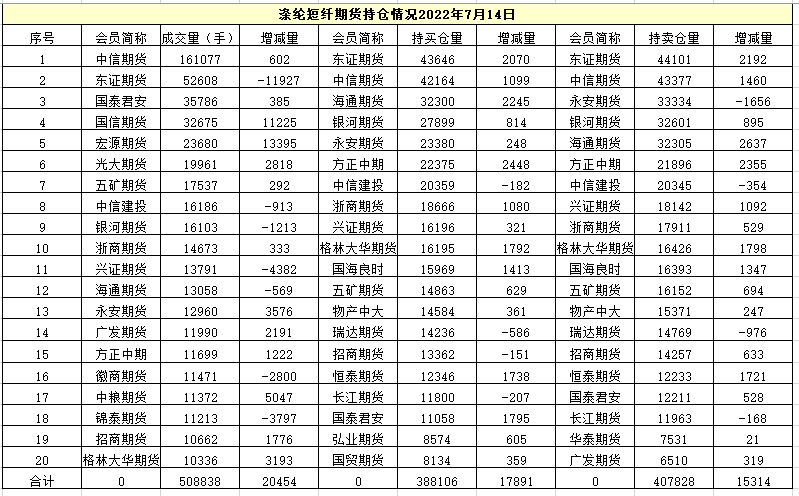 涤纶短纤期货持仓情况2022年7月14日

| 序号 | 会员简称 | 成交量（手） | 增减量 | 会员简称 | 持买仓量 | 增减量 | 会员简称 | 持卖仓量 | 增减量 |
|---|---|---|---|---|---|---|---|---|---|
| 1 | 中信期货 | 161077 | 602 | 东证期货 | 43646 | 2070 | 东证期货 | 44101 | 2192 |
| 2 | 东证期货 | 52608 | -11927 | 中信期货 | 42164 | 1099 | 中信期货 | 43377 | 1460 |
| 3 | 国泰君安 | 35786 | 385 | 海通期货 | 32300 | 2245 | 永安期货 | 33334 | -1656 |
| 4 | 国信期货 | 32675 | 11225 | 银河期货 | 27899 | 814 | 银河期货 | 32601 | 895 |
| 5 | 宏源期货 | 23680 | 13395 | 永安期货 | 23380 | 248 | 海通期货 | 32305 | 2637 |
| 6 | 光大期货 | 19961 | 2818 | 方正中期 | 22375 | 2448 | 方正中期 | 21896 | 2355 |
| 7 | 五矿期货 | 17537 | 292 | 中信建投 | 20359 | -182 | 中信建投 | 20345 | -354 |
| 8 | 中信建投 | 16186 | -913 | 浙商期货 | 18666 | 1080 | 兴证期货 | 18142 | 1092 |
| 9 | 银河期货 | 16103 | -1213 | 兴证期货 | 16196 | 321 | 浙商期货 | 17911 | 529 |
| 10 | 浙商期货 | 14673 | 333 | 格林大华期货 | 16195 | 1792 | 格林大华期货 | 16426 | 1798 |
| 11 | 兴证期货 | 13791 | -4382 | 国海良时 | 15969 | 1413 | 国海良时 | 16393 | 1347 |
| 12 | 海通期货 | 13058 | -569 | 五矿期货 | 14863 | 629 | 五矿期货 | 16152 | 694 |
| 13 | 永安期货 | 12960 | 3576 | 物产中大 | 14584 | 361 | 物产中大 | 15371 | 247 |
| 14 | 广发期货 | 11990 | 2191 | 瑞达期货 | 14236 | -586 | 瑞达期货 | 14769 | -976 |
| 15 | 方正中期 | 11699 | 1222 | 招商期货 | 13362 | -151 | 招商期货 | 14257 | 633 |
| 16 | 徽商期货 | 11471 | -2800 | 恒泰期货 | 12346 | 1738 | 恒泰期货 | 12233 | 1721 |
| 17 | 中粮期货 | 11372 | 5047 | 长江期货 | 11800 | -207 | 国泰君安 | 12211 | 528 |
| 18 | 锦泰期货 | 11213 | -3797 | 国泰君安 | 11058 | 1795 | 长江期货 | 11963 | -168 |
| 19 | 招商期货 | 10662 | 1776 | 弘业期货 | 8574 | 605 | 华泰期货 | 7531 | 21 |
| 20 | 格林大华期货 | 10336 | 3193 | 国贸期货 | 8134 | 359 | 广发期货 | 6510 | 319 |
| 合计 | 0 | 508838 | 20454 | 0 | 388106 | 17891 | 0 | 407828 | 15314 |